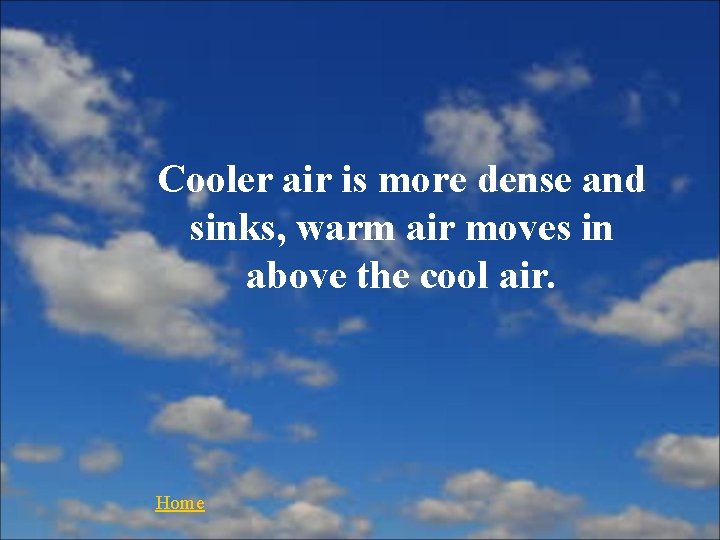 Cooler air is more dense and sinks, warm air moves in above the cool air.

Home